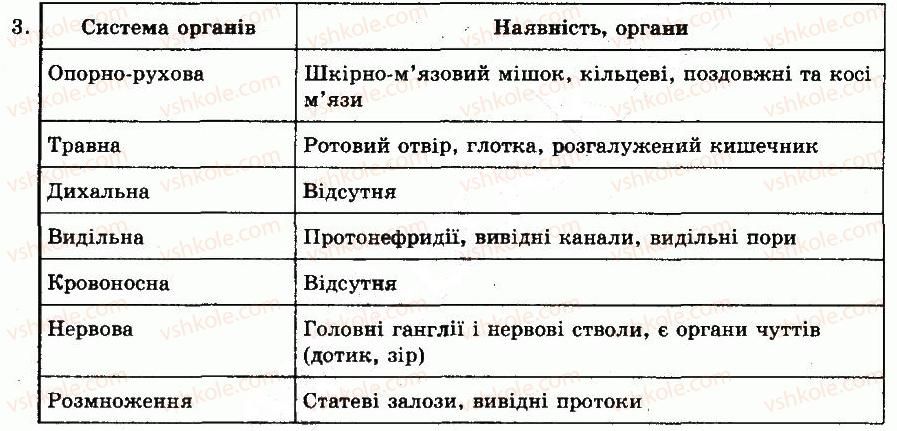 3.

| Система органів | Наявність, органи |
|---|---|
| Опорно-рухова | Шкірно-м'язовий мішок, кільцеві, поздовжні та косі м'язи |
| Травна | Ротовий отвір, глотка, розгалужений кишечник |
| Дихальна | Відсутня |
| Видільна | Протонефридії, вивідні канали, видільні пори |
| Кровоносна | Відсутня |
| Нервова | Головні ганглії і нервові стволи, є органи чуттів (дотик, зір) |
| Розмноження | Статеві залози, вивідні протоки |

vshkole.com